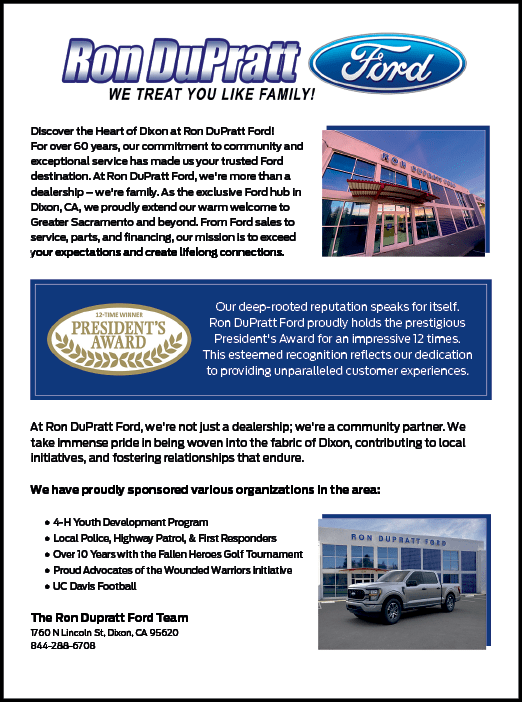 Ron DuPratt Ford
WE TREAT YOU LIKE FAMILY!

Discover the Heart of Dixon at Ron DuPratt Ford! For over 60 years, our commitment to community and exceptional service has made us your trusted Ford destination. At Ron DuPratt Ford, we're more than a dealership – we're family. As the exclusive Ford hub in Dixon, CA, we proudly extend our warm welcome to Greater Sacramento and beyond. From Ford sales to service, parts, and financing, our mission is to exceed your expectations and create lifelong connections.

RON DUPRATT FORD

12-TIME WINNER
PRESIDENT'S AWARD

Our deep-rooted reputation speaks for itself. Ron DuPratt Ford proudly holds the prestigious President's Award for an impressive 12 times. This esteemed recognition reflects our dedication to providing unparalleled customer experiences.

At Ron DuPratt Ford, we're not just a dealership; we're a community partner. We take immense pride in being woven into the fabric of Dixon, contributing to local initiatives, and fostering relationships that endure.

We have proudly sponsored various organizations in the area:

• 4-H Youth Development Program
• Local Police, Highway Patrol, & First Responders
• Over 10 Years with the Fallen Heroes Golf Tournament
• Proud Advocates of the Wounded Warriors Initiative
• UC Davis Football

RON DUPRATT FORD

The Ron Dupratt Ford Team
1760 N Lincoln St, Dixon, CA 95620
844-288-6708